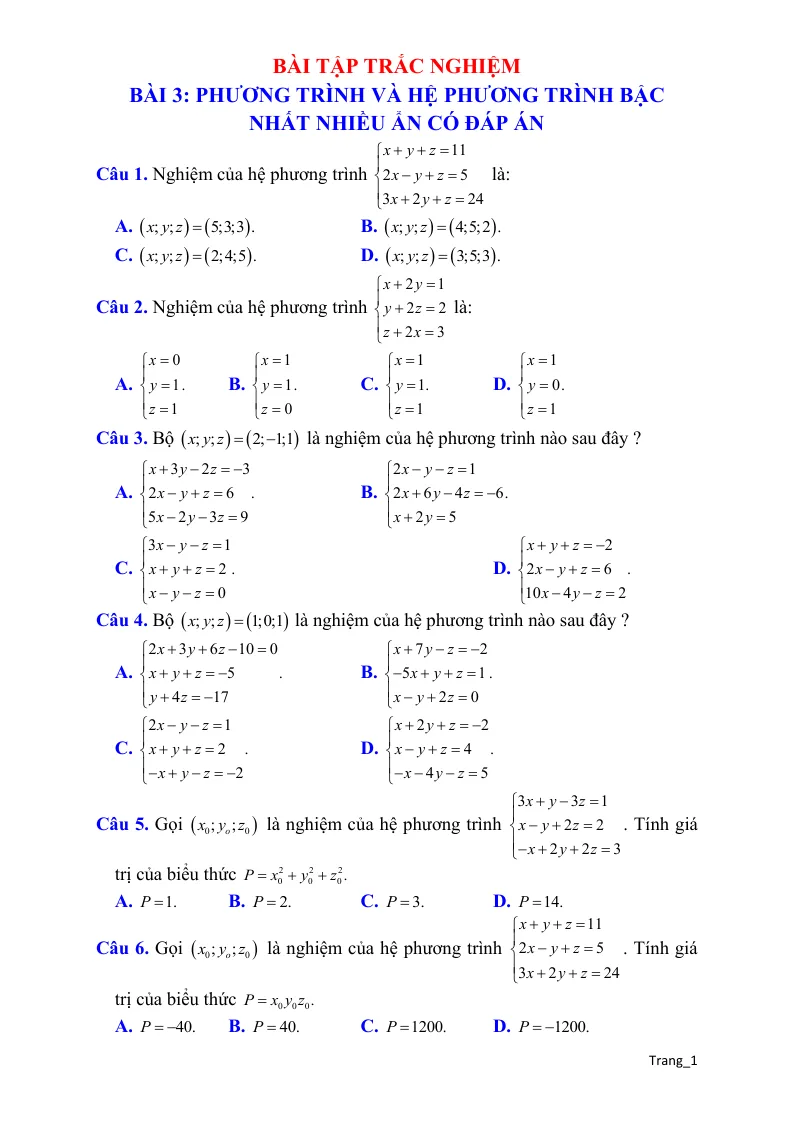 BÀI TẬP TRẮC NGHIỆM
BÀI 3: PHƯƠNG TRÌNH VÀ HỆ PHƯƠNG TRÌNH BẬC NHẤT NHIỀU ẨN CÓ ĐÁP ÁN

Câu 1. Nghiệm của hệ phương trình $\begin{cases} x+y+z=11 \\ 2x-y+z=5 \\ 3x+2y+z=24 \end{cases}$ là:

A. $(x;y;z)=(5;3;3)$.
B. $(x;y;z)=(4;5;2)$.
C. $(x;y;z)=(2;4;5)$.
D. $(x;y;z)=(3;5;3)$.

Câu 2. Nghiệm của hệ phương trình $\begin{cases} x+2y=1 \\ y+2z=2 \\ z+2x=3 \end{cases}$ là:

A. $\begin{cases} x=0 \\ y=1 \\ z=1 \end{cases}$.
B. $\begin{cases} x=1 \\ y=1 \\ z=0 \end{cases}$.
C. $\begin{cases} x=1 \\ y=1 \\ z=1 \end{cases}$.
D. $\begin{cases} x=1 \\ y=0 \\ z=1 \end{cases}$.

Câu 3. Bộ $(x;y;z)=(2;-1;1)$ là nghiệm của hệ phương trình nào sau đây ?

A. $\begin{cases} x+3y-2z=-3 \\ 2x-y+z=6 \\ 5x-2y-3z=9 \end{cases}$.
B. $\begin{cases} 2x-y-z=1 \\ 2x+6y-4z=-6 \\ x+2y=5 \end{cases}$.
C. $\begin{cases} 3x-y-z=1 \\ x+y+z=2 \\ x-y-z=0 \end{cases}$.
D. $\begin{cases} x+y+z=-2 \\ 2x-y+z=6 \\ 10x-4y-z=2 \end{cases}$.

Câu 4. Bộ $(x;y;z)=(1;0;1)$ là nghiệm của hệ phương trình nào sau đây ?

A. $\begin{cases} 2x+3y+6z-10=0 \\ x+y+z=-5 \\ y+4z=-17 \end{cases}$.
B. $\begin{cases} x+7y-z=-2 \\ -5x+y+z=1 \\ x-y+2z=0 \end{cases}$.
C. $\begin{cases} 2x-y-z=1 \\ x+y+z=2 \\ -x+y-z=-2 \end{cases}$.
D. $\begin{cases} x+2y+z=-2 \\ x-y+z=4 \\ -x-4y-z=5 \end{cases}$.

Câu 5. Gọi $(x_0;y_o;z_0)$ là nghiệm của hệ phương trình $\begin{cases} 3x+y-3z=1 \\ x-y+2z=2 \\ -x+2y+2z=3 \end{cases}$. Tính giá trị của biểu thức $P=x_0^2+y_0^2+z_0^2$.

A. $P=1$.
B. $P=2$.
C. $P=3$.
D. $P=14$.

Câu 6. Gọi $(x_0;y_o;z_0)$ là nghiệm của hệ phương trình $\begin{cases} x+y+z=11 \\ 2x-y+z=5 \\ 3x+2y+z=24 \end{cases}$. Tính giá trị của biểu thức $P=x_0y_0z_0$.

A. $P=-40$.
B. $P=40$.
C. $P=1200$.
D. $P=-1200$.

Trang_1